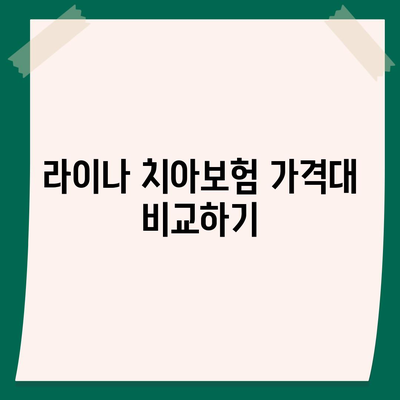 라이나 치아보험 가격대 비교하기